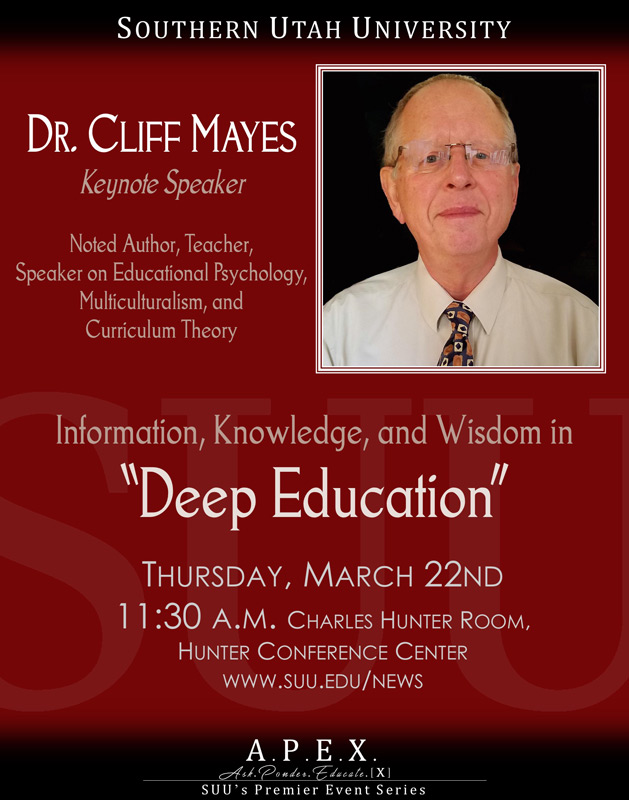 SOUTHERN UTAH UNIVERSITY

DR. CLIFF MAYES
Keynote Speaker

Noted Author, Teacher, Speaker on Educational Psychology, Multiculturalism, and Curriculum Theory

Information, Knowledge, and Wisdom in
"Deep Education"

THURSDAY, MARCH 22ND
11:30 A.M. CHARLES HUNTER ROOM,
HUNTER CONFERENCE CENTER
WWW.SUU.EDU/NEWS

A.P.E.X.
Ask.Ponder.Educate.[X]
SUU's Premier Event Series

SUU